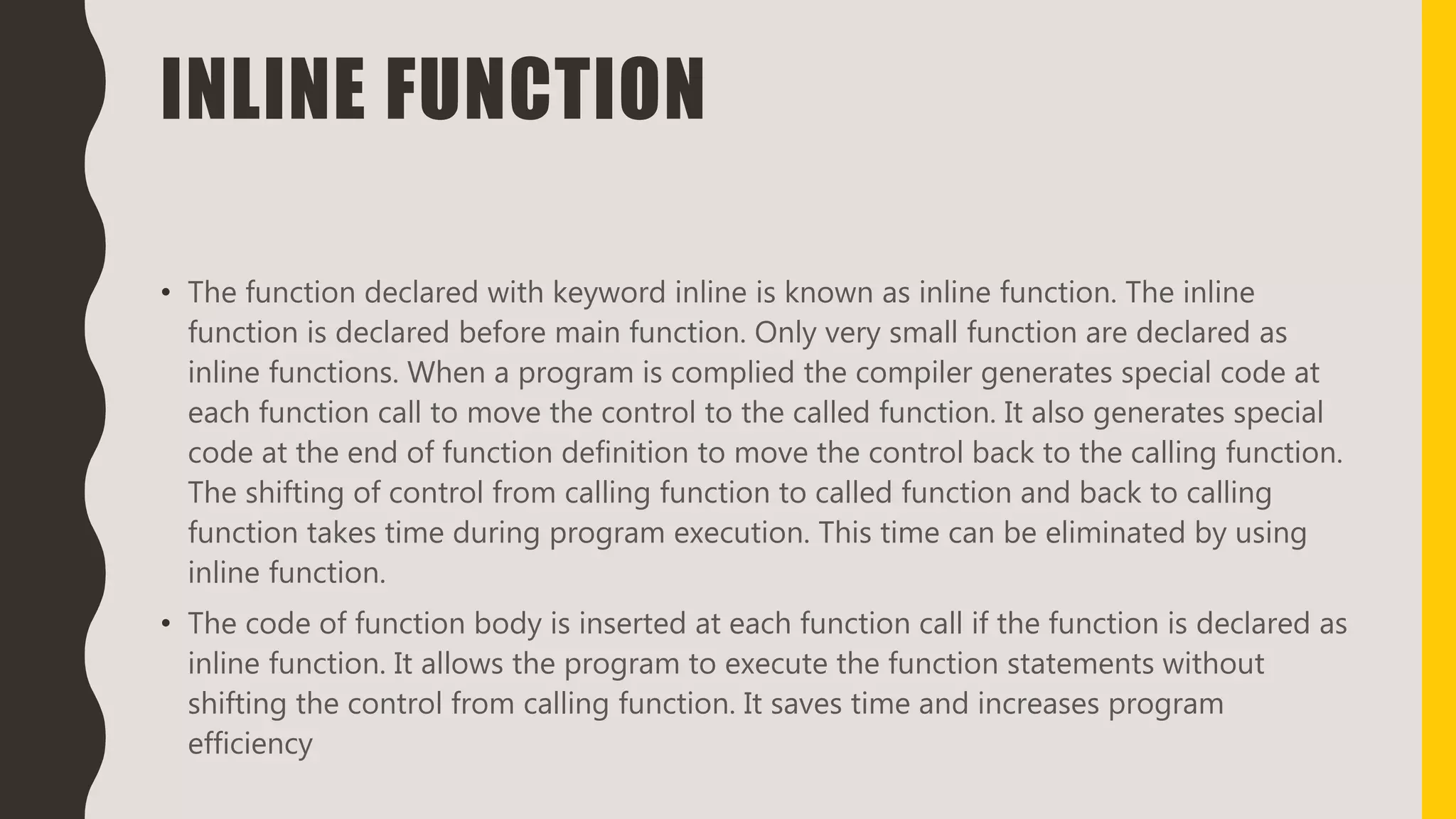 INLINE FUNCTION

• The function declared with keyword inline is known as inline function. The inline function is declared before main function. Only very small function are declared as inline functions. When a program is complied the compiler generates special code at each function call to move the control to the called function. It also generates special code at the end of function definition to move the control back to the calling function. The shifting of control from calling function to called function and back to calling function takes time during program execution. This time can be eliminated by using inline function.

• The code of function body is inserted at each function call if the function is declared as inline function. It allows the program to execute the function statements without shifting the control from calling function. It saves time and increases program efficiency